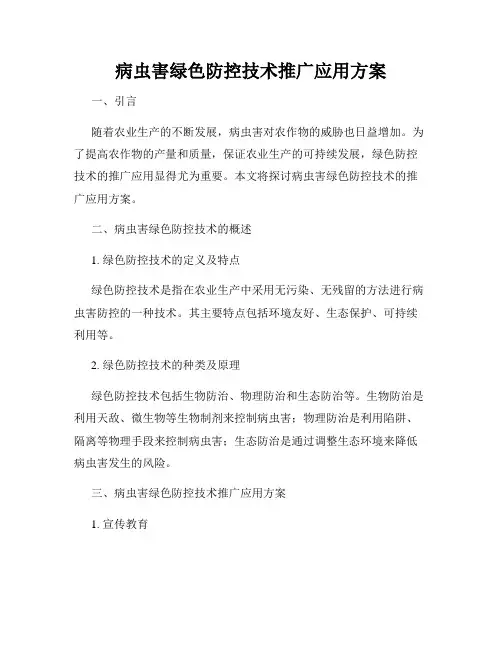 病虫害绿色防控技术推广应用方案

一、引言

随着农业生产的不断发展，病虫害对农作物的威胁也日益增加。为了提高农作物的产量和质量，保证农业生产的可持续发展，绿色防控技术的推广应用显得尤为重要。本文将探讨病虫害绿色防控技术的推广应用方案。

二、病虫害绿色防控技术的概述

1. 绿色防控技术的定义及特点

绿色防控技术是指在农业生产中采用无污染、无残留的方法进行病虫害防控的一种技术。其主要特点包括环境友好、生态保护、可持续利用等。

2. 绿色防控技术的种类及原理

绿色防控技术包括生物防治、物理防治和生态防治等。生物防治是利用天敌、微生物等生物制剂来控制病虫害；物理防治是利用陷阱、隔离等物理手段来控制病虫害；生态防治是通过调整生态环境来降低病虫害发生的风险。

三、病虫害绿色防控技术推广应用方案

1. 宣传教育